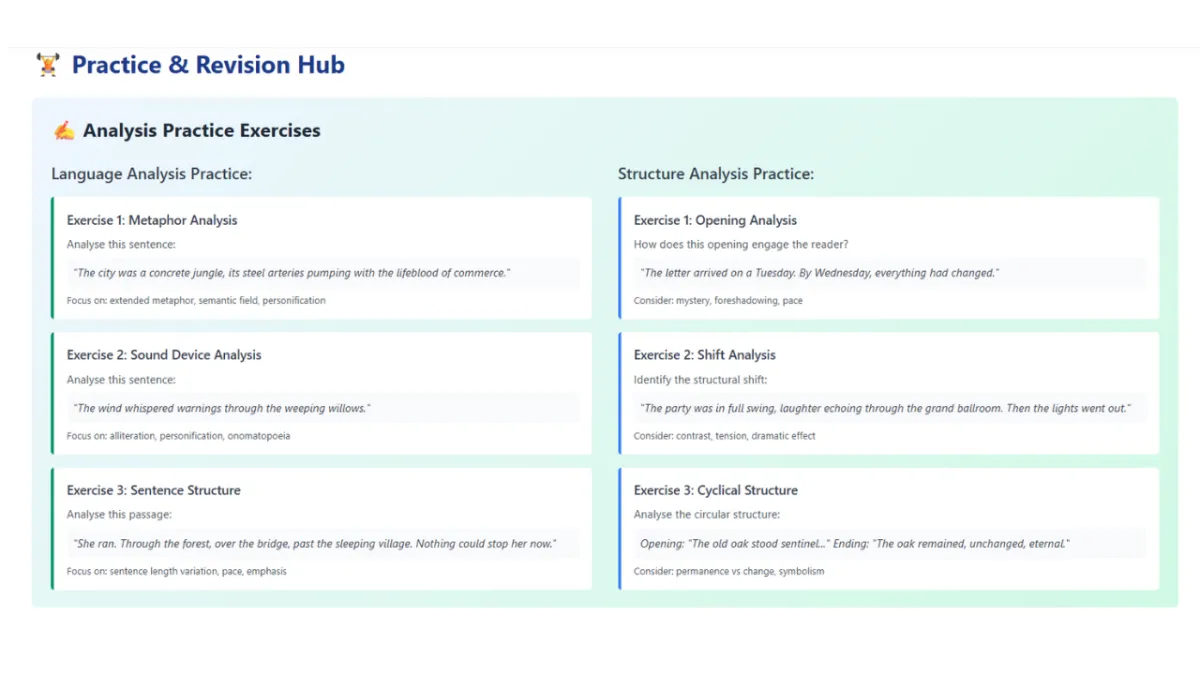 Practice & Revision Hub

Analysis Practice Exercises

Language Analysis Practice:

Exercise 1: Metaphor Analysis
Analyse this sentence:
"The city was a concrete jungle, its steel arteries pumping with the lifeblood of commerce."
Focus on: extended metaphor, semantic field, personification

Exercise 2: Sound Device Analysis
Analyse this sentence:
"The wind whispered warnings through the weeping willows."
Focus on: alliteration, personification, onomatopoeia

Exercise 3: Sentence Structure
Analyse this passage:
"She ran. Through the forest, over the bridge, past the sleeping village. Nothing could stop her now."
Focus on: sentence length variation, pace, emphasis

Structure Analysis Practice:

Exercise 1: Opening Analysis
How does this opening engage the reader?
"The letter arrived on a Tuesday. By Wednesday, everything had changed."
Consider: mystery, foreshadowing, pace

Exercise 2: Shift Analysis
Identify the structural shift:
"The party was in full swing, laughter echoing through the grand ballroom. Then the lights went out."
Consider: contrast, tension, dramatic effect

Exercise 3: Cyclical Structure
Analyse the circular structure:
Opening: "The old oak stood sentinel..." Ending: "The oak remained, unchanged, eternal."
Consider: permanence vs change, symbolism